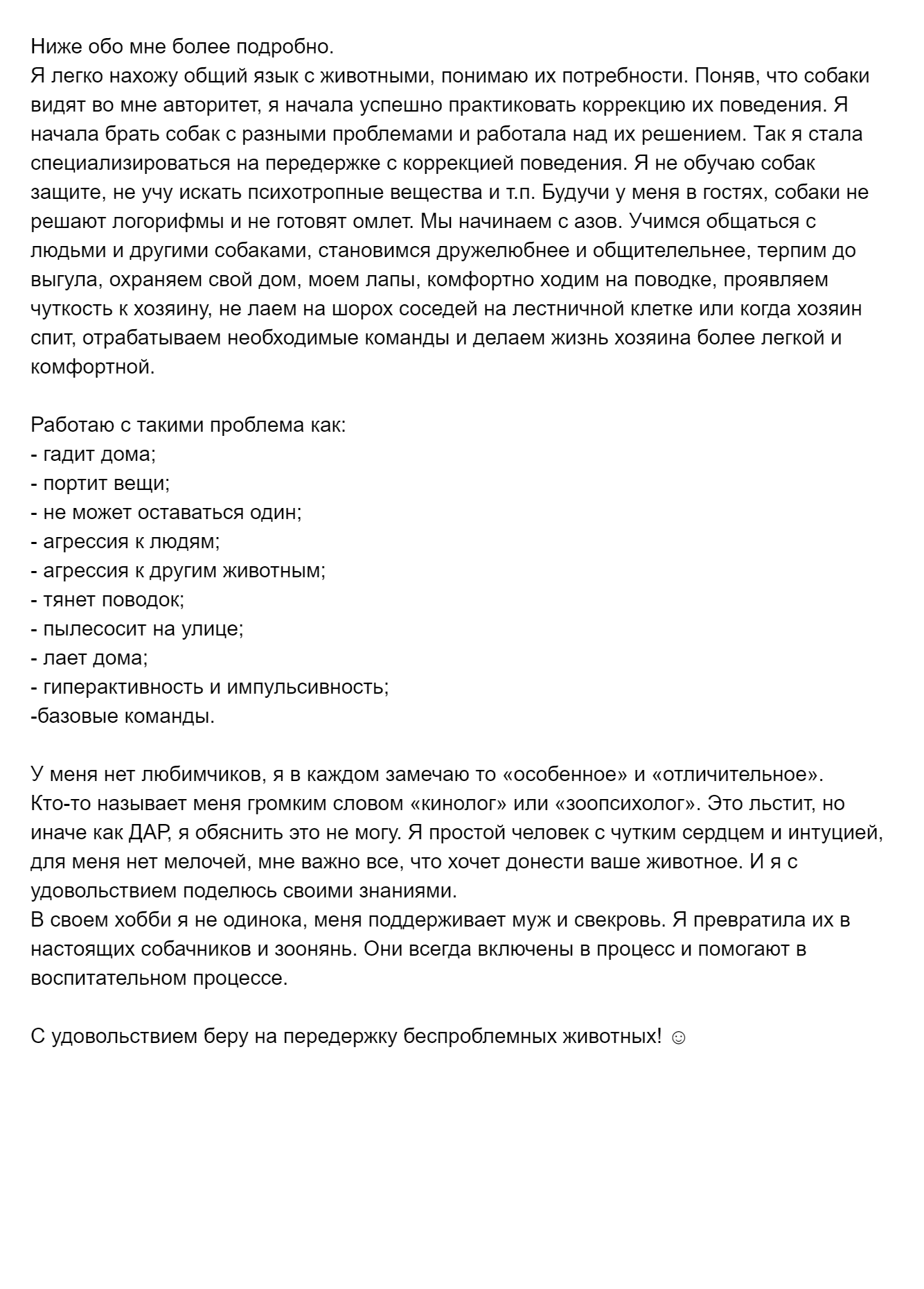 Ниже обо мне более подробно.
Я легко нахожу общий язык с животными, понимаю их потребности. Поняв, что собаки видят во мне авторитет, я начала успешно практиковать коррекцию их поведения. Я начала брать собак с разными проблемами и работала над их решением. Так я стала специализироваться на передержке с коррекцией поведения. Я не обучаю собак защите, не учу искать психотропные вещества и т.п. Будучи у меня в гостях, собаки не решают логорифмы и не готовят омлет. Мы начинаем с азов. Учимся общаться с людьми и другими собаками, становимся дружелюбнее и общителельнее, терпим до выгула, охраняем свой дом, моем лапы, комфортно ходим на поводке, проявляем чуткость к хозяину, не лаем на шорох соседей на лестничной клетке или когда хозяин спит, отрабатываем необходимые команды и делаем жизнь хозяина более легкой и комфортной.

Работаю с такими проблема как:
- гадит дома;
- портит вещи;
- не может оставаться один;
- агрессия к людям;
- агрессия к другим животным;
- тянет поводок;
- пылесосит на улице;
- лает дома;
- гиперактивность и импульсивность;
-базовые команды.

У меня нет любимчиков, я в каждом замечаю то «особенное» и «отличительное». Кто-то называет меня громким словом «кинолог» или «зоопсихолог». Это льстит, но иначе как ДАР, я обяснить это не могу. Я простой человек с чутким сердцем и интуцией, для меня нет мелочей, мне важно все, что хочет донести ваше животное. И я с удовольствием поделюсь своими знаниями.
В своем хобби я не одинока, меня поддерживает муж и свекровь. Я превратила их в настоящих собачников и зоонянь. Они всегда включены в процесс и помогают в воспитательном процессе.

С удовольствием беру на передержку беспроблемных животных! ☺